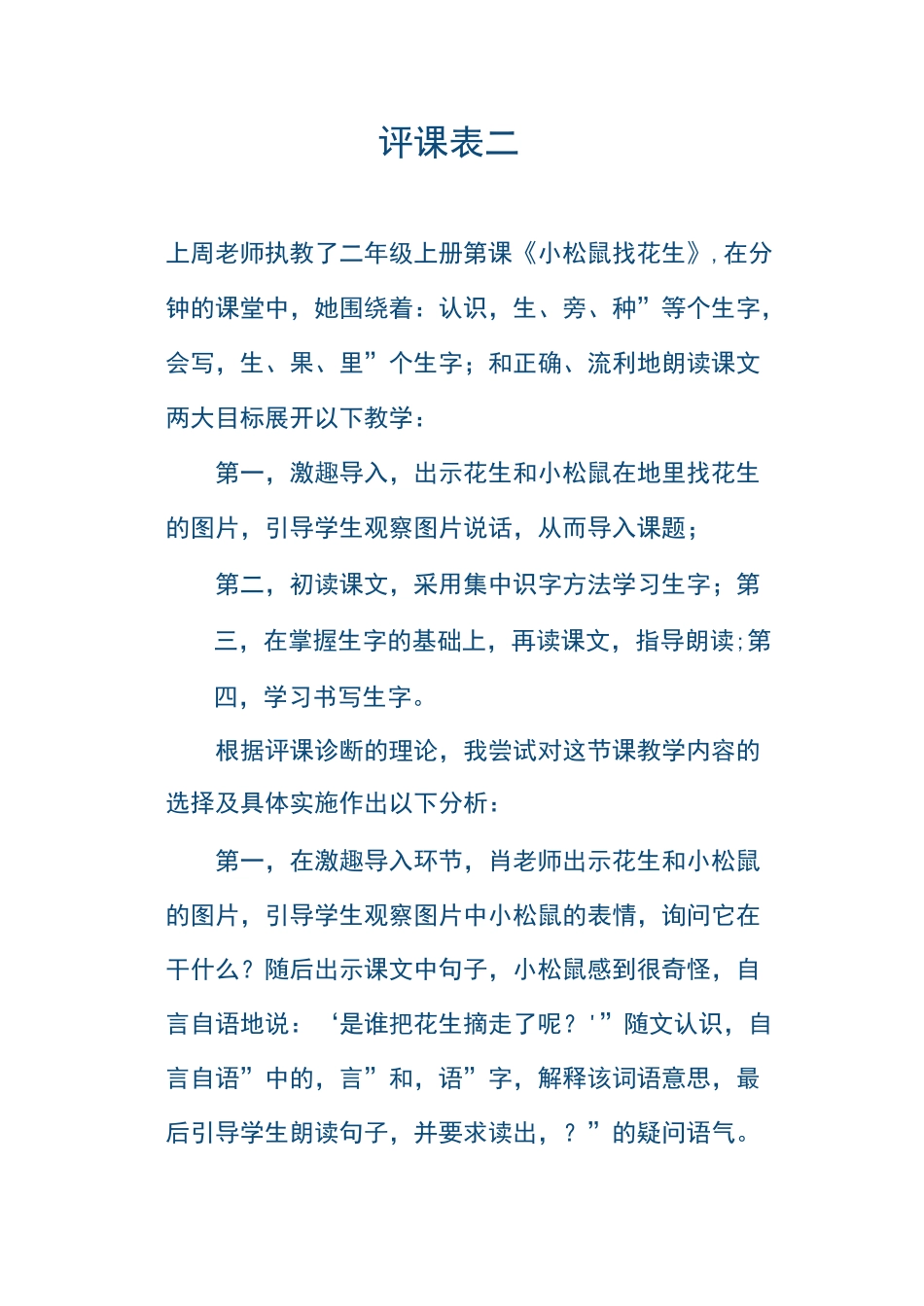 评课表二

上周老师执教了二年级上册第课《小松鼠找花生》,在分钟的课堂中，她围绕着：认识，生、旁、种”等个生字，会写，生、果、里”个生字；和正确、流利地朗读课文两大目标展开以下教学：

第一，激趣导入，出示花生和小松鼠在地里找花生的图片，引导学生观察图片说话，从而导入课题；

第二，初读课文，采用集中识字方法学习生字；第三，在掌握生字的基础上，再读课文，指导朗读;第四，学习书写生字。

根据评课诊断的理论，我尝试对这节课教学内容的选择及具体实施作出以下分析：

第一，在激趣导入环节，肖老师出示花生和小松鼠的图片，引导学生观察图片中小松鼠的表情，询问它在干什么？随后出示课文中句子，小松鼠感到很奇怪，自言自语地说：‘是谁把花生摘走了呢？'”随文认识，自言自语”中的，言”和，语”字，解释该词语意思，最后引导学生朗读句子，并要求读出，？”的疑问语气。